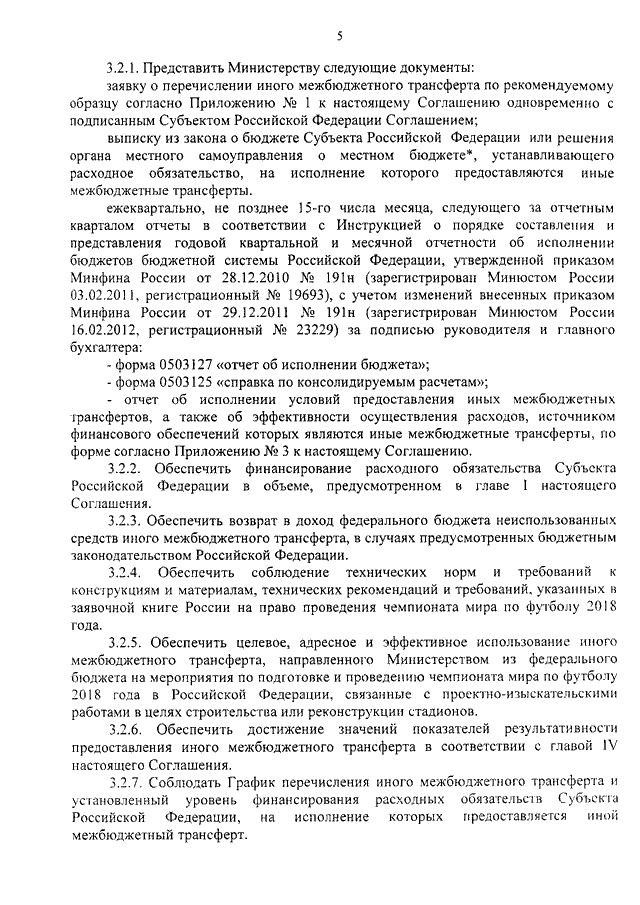 5

3.2.1. Представить Министерству следующие документы:

заявку о перечислении иного межбюджетного трансферта по рекомендуемому образцу согласно Приложению № 1 к настоящему Соглашению одновременно с подписанным Субъектом Российской Федерации Соглашением;

выписку из закона о бюджете Субъекта Российской Федерации или решения органа местного самоуправления о местном бюджете*, устанавливающего расходное обязательство, на исполнение которого предоставляются иные межбюджетные трансферты.

ежеквартально, не позднее 15-го числа месяца, следующего за отчетным кварталом отчеты в соответствии с Инструкцией о порядке составления и представления годовой квартальной и месячной отчетности об исполнении бюджетов бюджетной системы Российской Федерации, утвержденной приказом Минфина России от 28.12.2010 № 191н (зарегистрирован Минюстом России 03.02.2011, регистрационный № 19693), с учетом изменений внесенных приказом Минфина России от 29.12.2011 № 191н (зарегистрирован Минюстом России 16.02.2012, регистрационный № 23229) за подписью руководителя и главного бухгалтера:

- форма 0503127 «отчет об исполнении бюджета»;

- форма 0503125 «справка по консолидируемым расчетам»;

- отчет об исполнении условий предоставления иных межбюджетных трансфертов, а также об эффективности осуществления расходов, источником финансового обеспечений которых являются иные межбюджетные трансферты, по форме согласно Приложению № 3 к настоящему Соглашению.

3.2.2. Обеспечить финансирование расходного обязательства Субъекта Российской Федерации в объеме, предусмотренном в главе I настоящего Соглашения.

3.2.3. Обеспечить возврат в доход федерального бюджета неиспользованных средств иного межбюджетного трансферта, в случаях предусмотренных бюджетным законодательством Российской Федерации.

3.2.4. Обеспечить соблюдение технических норм и требований к конструкциям и материалам, технических рекомендаций и требований, указанных в заявочной книге России на право проведения чемпионата мира по футболу 2018 года.

3.2.5. Обеспечить целевое, адресное и эффективное использование иного межбюджетного трансферта, направленного Министерством из федерального бюджета на мероприятия по подготовке и проведению чемпионата мира по футболу 2018 года в Российской Федерации, связанные с проектно-изыскательскими работами в целях строительства или реконструкции стадионов.

3.2.6. Обеспечить достижение значений показателей результативности предоставления иного межбюджетного трансферта в соответствии с главой IV настоящего Соглашения.

3.2.7. Соблюдать График перечисления иного межбюджетного трансферта и установленный уровень финансирования расходных обязательств Субъекта Российской Федерации, на исполнение которых предоставляется иной межбюджетный трансферт.